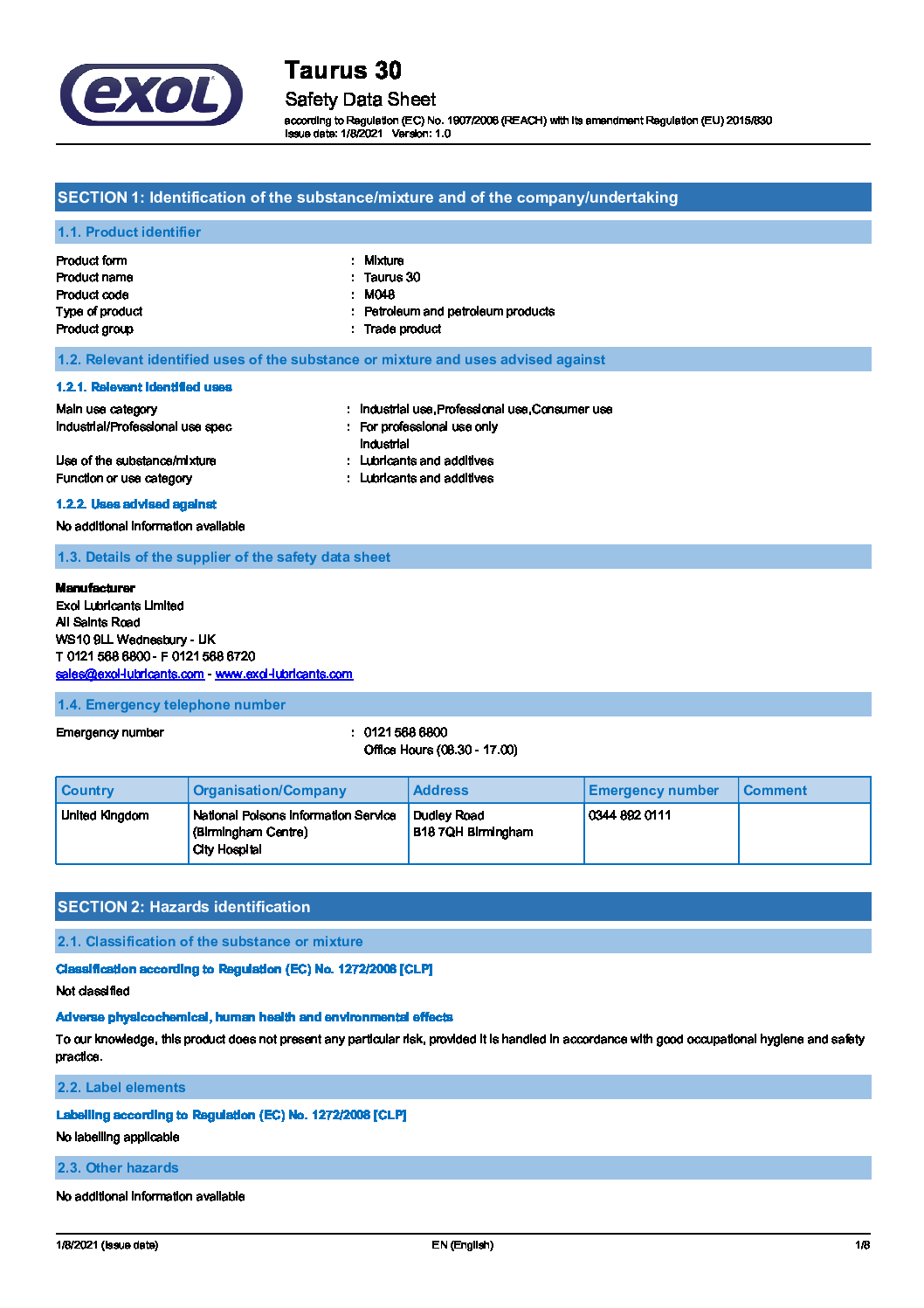 exol

Taurus 30
Safety Data Sheet
according to Regulation (EC) No. 1907/2006 (REACH) with its amendment Regulation (EU) 2015/830
Issue date: 1/8/2021 Version: 1.0

SECTION 1: Identification of the substance/mixture and of the company/undertaking

1.1. Product identifier

Product form : Mixture
Product name : Taurus 30
Product code : M048
Type of product : Petroleum and petroleum products
Product group : Trade product

1.2. Relevant identified uses of the substance or mixture and uses advised against

1.2.1. Relevant identified uses

Main use category : Industrial use,Professional use,Consumer use
Industrial/Professional use spec : For professional use only
Industrial
Use of the substance/mixture : Lubricants and additives
Function or use category : Lubricants and additives

1.2.2. Uses advised against

No additional information available

1.3. Details of the supplier of the safety data sheet

Manufacturer
Exol Lubricants Limited
All Saints Road
WS10 9LL Wednesbury - UK
T 0121 568 6800 - F 0121 568 6720
sales@exol-lubricants.com - www.exol-lubricants.com

1.4. Emergency telephone number

Emergency number : 0121 568 6800
Office Hours (08.30 - 17.00)

| Country | Organisation/Company | Address | Emergency number | Comment |
|---|---|---|---|---|
| United Kingdom | National Poisons Information Service (Birmingham Centre) City Hospital | Dudley Road B18 7QH Birmingham | 0344 892 0111 | |

SECTION 2: Hazards identification

2.1. Classification of the substance or mixture

Classification according to Regulation (EC) No. 1272/2008 [CLP]

Not classified

Adverse physicochemical, human health and environmental effects

To our knowledge, this product does not present any particular risk, provided it is handled in accordance with good occupational hygiene and safety practice.

2.2. Label elements

Labelling according to Regulation (EC) No. 1272/2008 [CLP]

No labelling applicable

2.3. Other hazards

No additional information available

1/8/2021 (Issue date) EN (English) 1/8